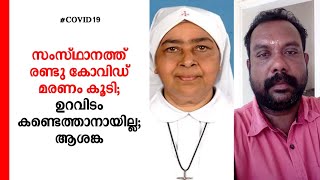 #COVID19

സംസ്ഥാനത്ത് രണ്ടു കോവിഡ് മരണം കൂടി; ഉറവിടം കണ്ടെത്താനായില്ല; ആശങ്ക